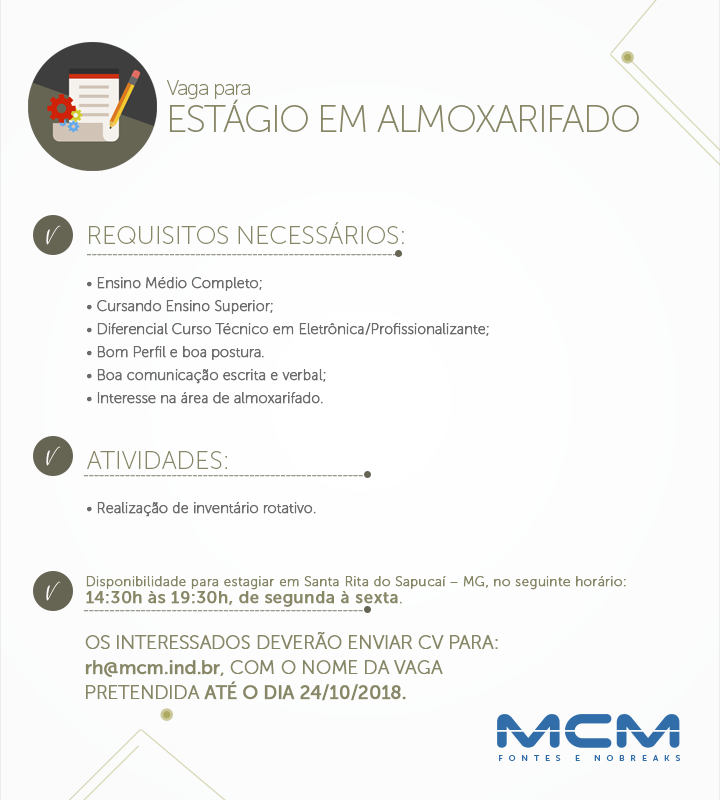 Vaga para
ESTÁGIO EM ALMOXARIFADO

REQUISITOS NECESSÁRIOS:

• Ensino Médio Completo;
• Cursando Ensino Superior;
• Diferencial Curso Técnico em Eletrônica/Profissionalizante;
• Bom Perfil e boa postura.
• Boa comunicação escrita e verbal;
• Interesse na área de almoxarifado.

ATIVIDADES:

• Realização de inventário rotativo.

Disponibilidade para estagiar em Santa Rita do Sapucaí – MG, no seguinte horário:
14:30h às 19:30h, de segunda à sexta.

OS INTERESSADOS DEVERÃO ENVIAR CV PARA: rh@mcm.ind.br, COM O NOME DA VAGA PRETENDIDA ATÉ O DIA 24/10/2018.

MCM
FONTES E NOBREAKS